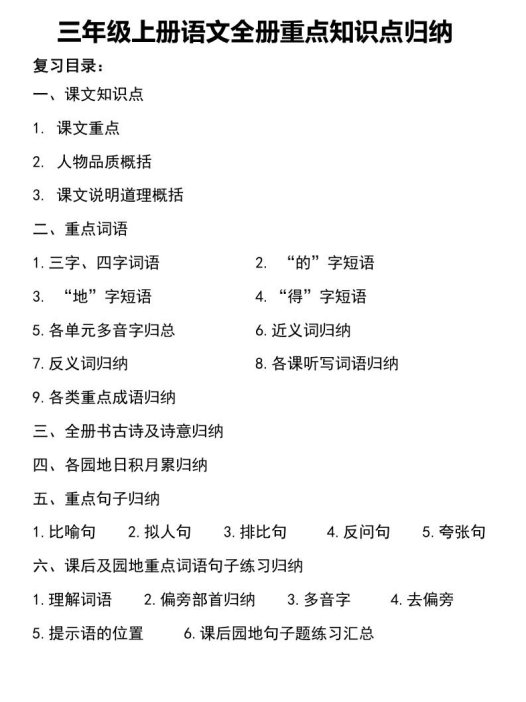 三年级上册语文全册重点知识点归纳

复习目录：

一、课文知识点

1. 课文重点

2. 人物品质概括

3. 课文说明道理概括

二、重点词语

1. 三字、四字词语

2. “的”字短语

3. “地”字短语

4. “得”字短语

5. 各单元多音字归总

6. 近义词归纳

7. 反义词归纳

8. 各课听写词语归纳

9. 各类重点成语归纳

三、全册书古诗及诗意归纳

四、各园地日积月累归纳

五、重点句子归纳

1. 比喻句　2. 拟人句　3. 排比句　4. 反问句　5. 夸张句

六、课后及园地重点词语句子练习归纳

1. 理解词语　2. 偏旁部首归纳　3. 多音字　4. 去偏旁

5. 提示语的位置　6. 课后园地句子题练习汇总